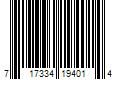 7 17334 19401 4